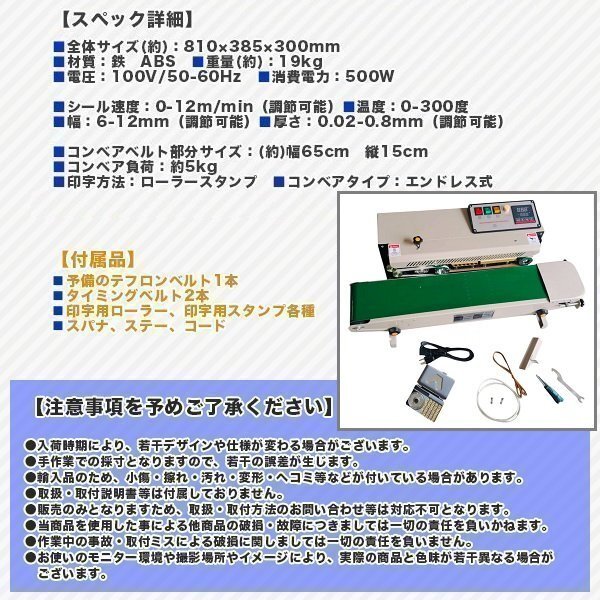 【スペック詳細】

■全体サイズ(約)：810×385×300mm
■材質：鉄　ABS　■重量(約)：19kg
■電圧：100V/50-60Hz　■消費電力：500W

■シール速度：0-12m/min（調節可能）■温度：0-300度
■幅：6-12mm（調節可能）■厚さ：0.02-0.8mm（調節可能）

■コンベアベルト部分サイズ：(約)幅65cm　縦15cm
■コンベア負荷：約5kg
■印字方法：ローラースタンプ　■コンベアタイプ：エンドレス式

【付属品】
■予備のテフロンベルト1本
■タイミングベルト2本
■印字用ローラー、印字用スタンプ各種
■スパナ、ステー、コード

【注意事項を予めご了承ください】

●入荷時期により、若干デザインや仕様が変わる場合がございます。
●手作業での採寸となりますので、若干の誤差が生じます。
●輸入品のため、小傷・擦れ・汚れ・変形・ヘコミ等などが付いている場合があります。
●取扱・取付説明書等は付属しておりません。
●販売のみとなりますため、取扱・取付方法のお問い合わせ等は対応不可となります。
●当商品を使用した事による他商品の破損・故障につきましては一切の責任を負いかねます。
●作業中の事故・取付ミスによる破損に関しましては一切の責任を負いません。
●お使いのモニター環境や撮影場所やイメージにより、実際の商品と色味が若干異なる場合がございます。